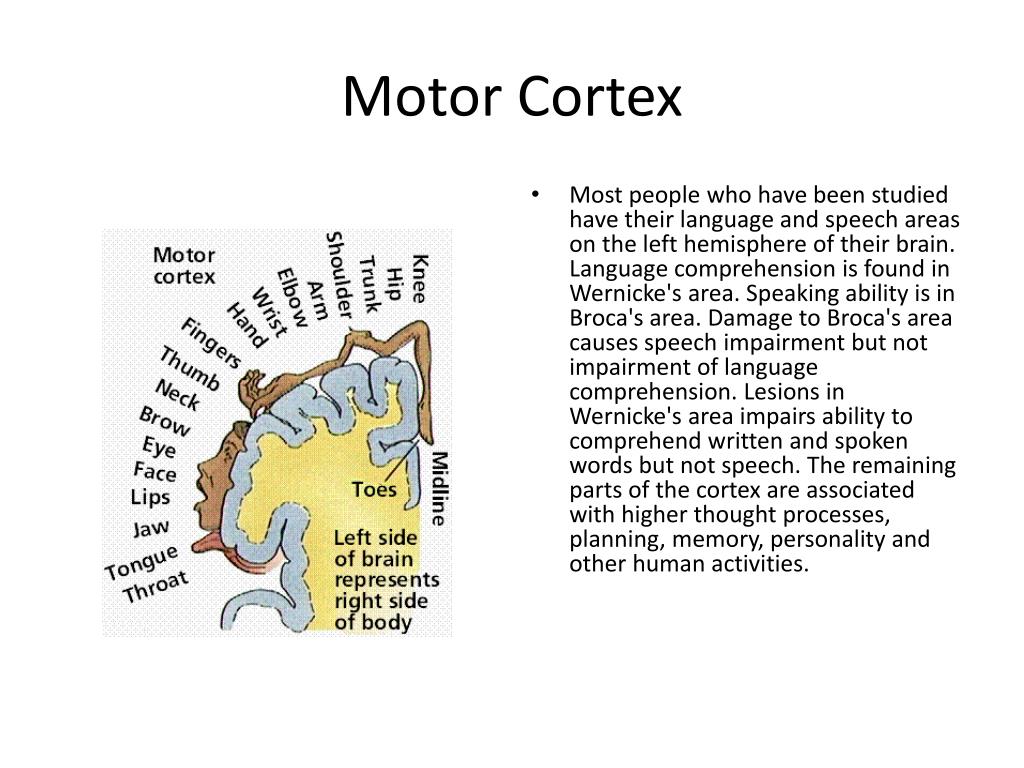 Motor Cortex

Motor cortex

Knee
Hip
Trunk
Shoulder
Arm
Elbow
Wrist
Hand
Fingers
Thumb
Neck
Brow
Eye
Face
Lips
Jaw
Tongue
Throat
Toes
Midline

Left side of brain represents right side of body

• Most people who have been studied have their language and speech areas on the left hemisphere of their brain. Language comprehension is found in Wernicke's area. Speaking ability is in Broca's area. Damage to Broca's area causes speech impairment but not impairment of language comprehension. Lesions in Wernicke's area impairs ability to comprehend written and spoken words but not speech. The remaining parts of the cortex are associated with higher thought processes, planning, memory, personality and other human activities.